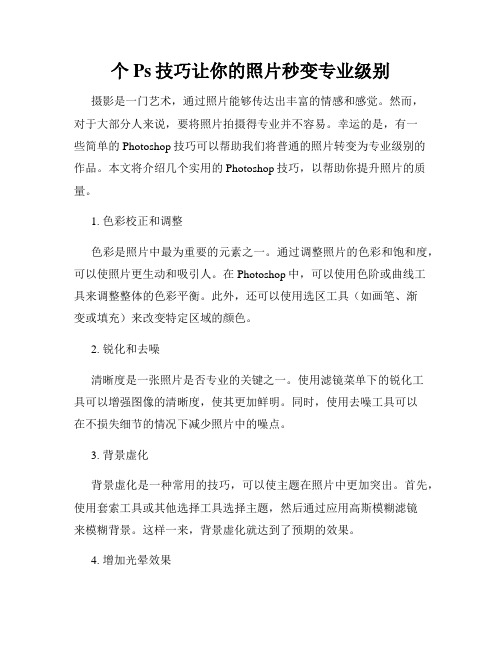 个 Ps 技巧让你的照片秒变专业级别

摄影是一门艺术，通过照片能够传达出丰富的情感和感觉。然而，对于大部分人来说，要将照片拍摄得专业并不容易。幸运的是，有一些简单的 Photoshop 技巧可以帮助我们将普通的照片转变为专业级别的作品。本文将介绍几个实用的 Photoshop 技巧，以帮助你提升照片的质量。

1. 色彩校正和调整

色彩是照片中最为重要的元素之一。通过调整照片的色彩和饱和度，可以使照片更生动和吸引人。在 Photoshop 中，可以使用色阶或曲线工具来调整整体的色彩平衡。此外，还可以使用选区工具（如画笔、渐变或填充）来改变特定区域的颜色。

2. 锐化和去噪

清晰度是一张照片是否专业的关键之一。使用滤镜菜单下的锐化工具可以增强图像的清晰度，使其更加鲜明。同时，使用去噪工具可以在不损失细节的情况下减少照片中的噪点。

3. 背景虚化

背景虚化是一种常用的技巧，可以使主题在照片中更加突出。首先，使用套索工具或其他选择工具选择主题，然后通过应用高斯模糊滤镜来模糊背景。这样一来，背景虚化就达到了预期的效果。

4. 增加光晕效果